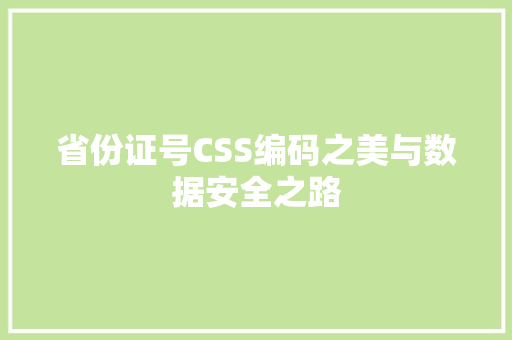 省份证号CSS编码之美与数据安全之路